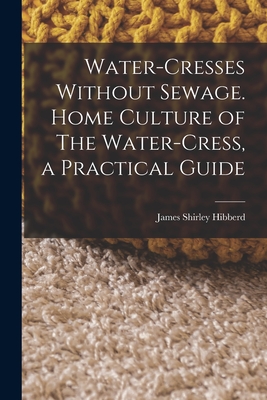 Water-Cresses Without Sewage. Home Culture of The Water-Cress, a Practical Guide

James Shirley Hibberd